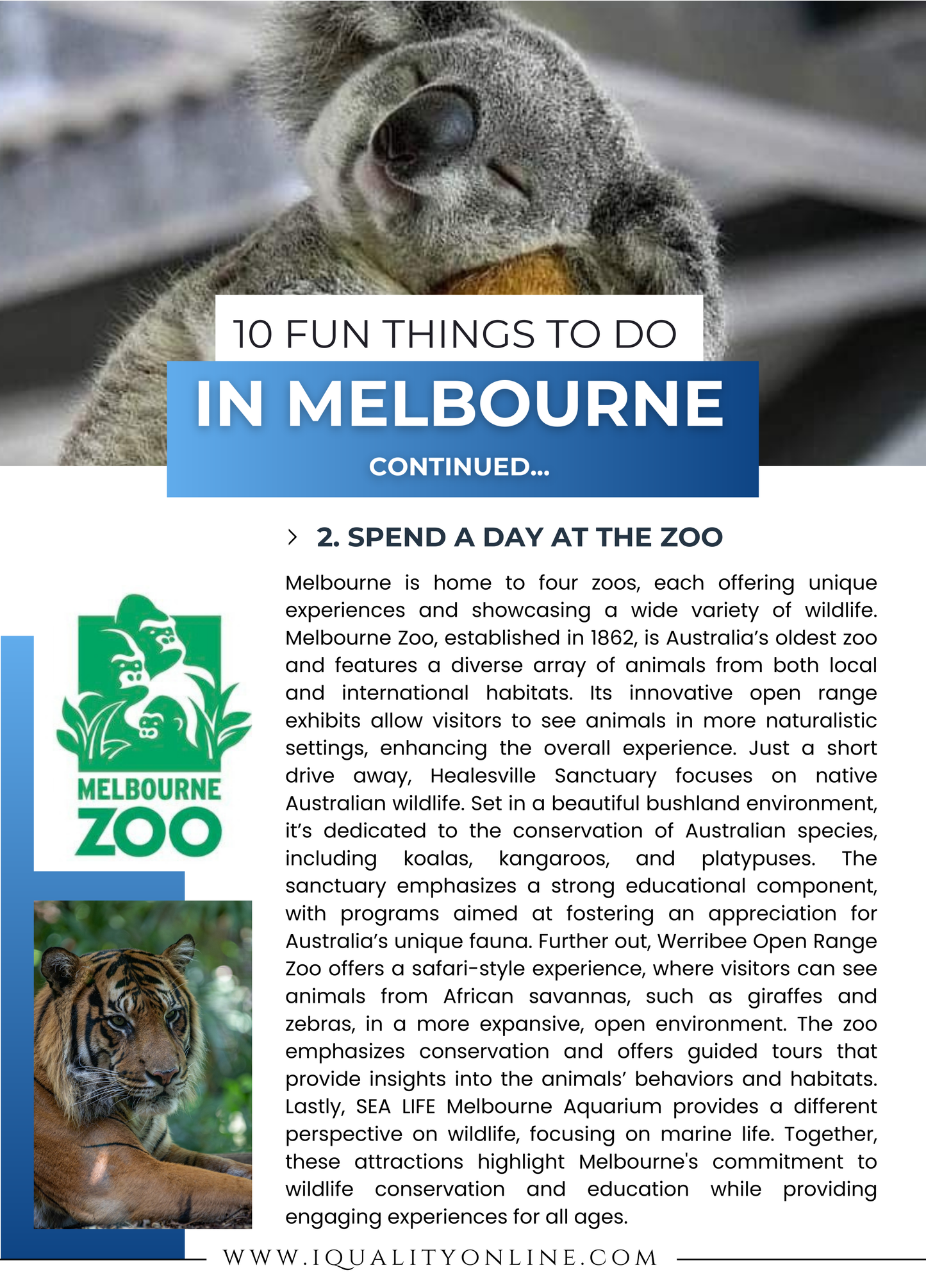 10 FUN THINGS TO DO

IN MELBOURNE

CONTINUED...

2. SPEND A DAY AT THE ZOO

MELBOURNE ZOO

Melbourne is home to four zoos, each offering unique experiences and showcasing a wide variety of wildlife. Melbourne Zoo, established in 1862, is Australia's oldest zoo and features a diverse array of animals from both local and international habitats. Its innovative open range exhibits allow visitors to see animals in more naturalistic settings, enhancing the overall experience. Just a short drive away, Healesville Sanctuary focuses on native Australian wildlife. Set in a beautiful bushland environment, it's dedicated to the conservation of Australian species, including koalas, kangaroos, and platypuses. The sanctuary emphasizes a strong educational component, with programs aimed at fostering an appreciation for Australia's unique fauna. Further out, Werribee Open Range Zoo offers a safari-style experience, where visitors can see animals from African savannas, such as giraffes and zebras, in a more expansive, open environment. The zoo emphasizes conservation and offers guided tours that provide insights into the animals' behaviors and habitats. Lastly, SEA LIFE Melbourne Aquarium provides a different perspective on wildlife, focusing on marine life. Together, these attractions highlight Melbourne's commitment to wildlife conservation and education while providing engaging experiences for all ages.

WWW.IQUALITYONLINE.COM